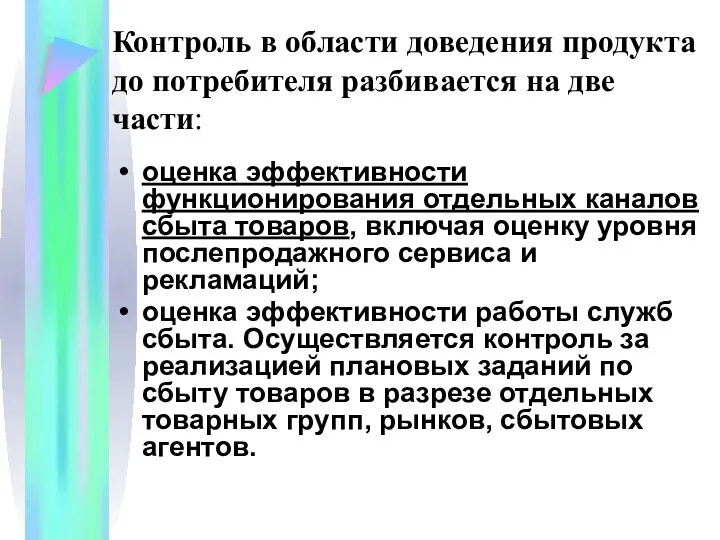 Контроль в области доведения продукта до потребителя разбивается на две части:

• оценка эффективности функционирования отдельных каналов сбыта товаров, включая оценку уровня послепродажного сервиса и рекламаций;
• оценка эффективности работы служб сбыта. Осуществляется контроль за реализацией плановых заданий по сбыту товаров в разрезе отдельных товарных групп, рынков, сбытовых агентов.